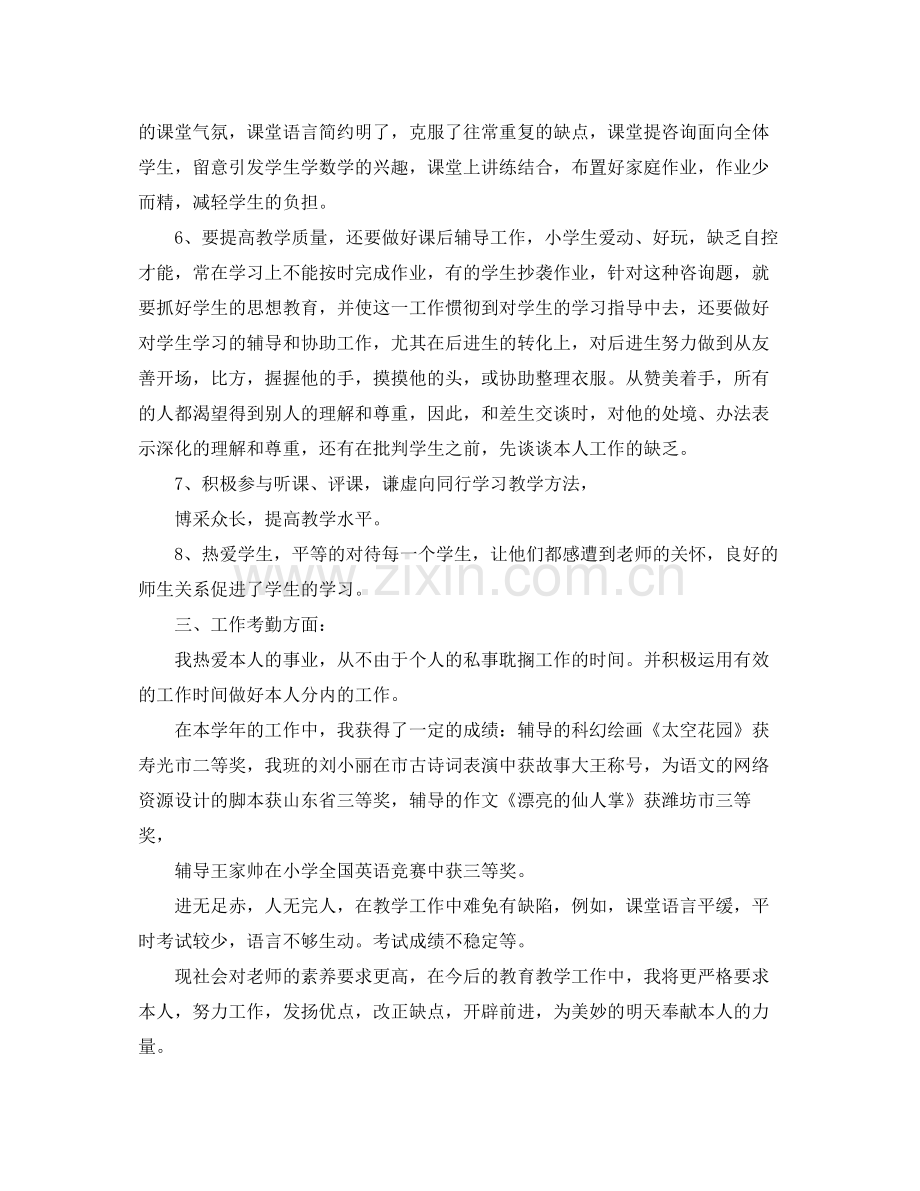 的课堂气氛，课堂语言简约明了，克服了往常重复的缺点，课堂提咨询面向全体学生，留意引发学生学数学的兴趣，课堂上讲练结合，布置好家庭作业，作业少而精，减轻学生的负担。

6、要提高教学质量，还要做好课后辅导工作，小学生爱动、好玩，缺乏自控才能，常在学习上不能按时完成作业，有的学生抄袭作业，针对这种咨询题，就要抓好学生的思想教育，并使这一工作惯彻到对学生的学习指导中去，还要做好对学生学习的辅导和协助工作，尤其在后进生的转化上，对后进生努力做到从友善开场，比方，握握他的手，摸摸他的头，或协助整理衣服。从赞美着手，所有的人都渴望得到别人的理解和尊重，因此，和差生交谈时，对他的处境、办法表示深化的理解和尊重，还有在批判学生之前，先谈谈本人工作的缺乏。

7、积极参与听课、评课，谦虚向同行学习教学方法，

博采众长，提高教学水平。

8、热爱学生，平等的对待每一个学生，让他们都感遭到老师的关怀，良好的师生关系促进了学生的学习。

三、工作考勤方面：

我热爱本人的事业，从不由于个人的私事耽搁工作的时间。并积极运用有效的工作时间做好本人分内的工作。

在本学年的工作中，我获得了一定的成绩：辅导的科幻绘画《太空花园》获寿光市二等奖，我班的刘小丽在市古诗词表演中获故事大王称号，为语文的网络资源设计的脚本获山东省三等奖，辅导的作文《漂亮的仙人掌》获潍坊市三等奖，

辅导王家帅在小学全国英语竞赛中获三等奖。

进无足赤，人无完人，在教学工作中难免有缺陷，例如，课堂语言平缓，平时考试较少，语言不够生动。考试成绩不稳定等。

现社会对老师的素养要求更高，在今后的教育教学工作中，我将更严格要求本人，努力工作，发扬优点，改正缺点，开辟前进，为美妙的明天奉献本人的力量。

www.zixin.com.cn